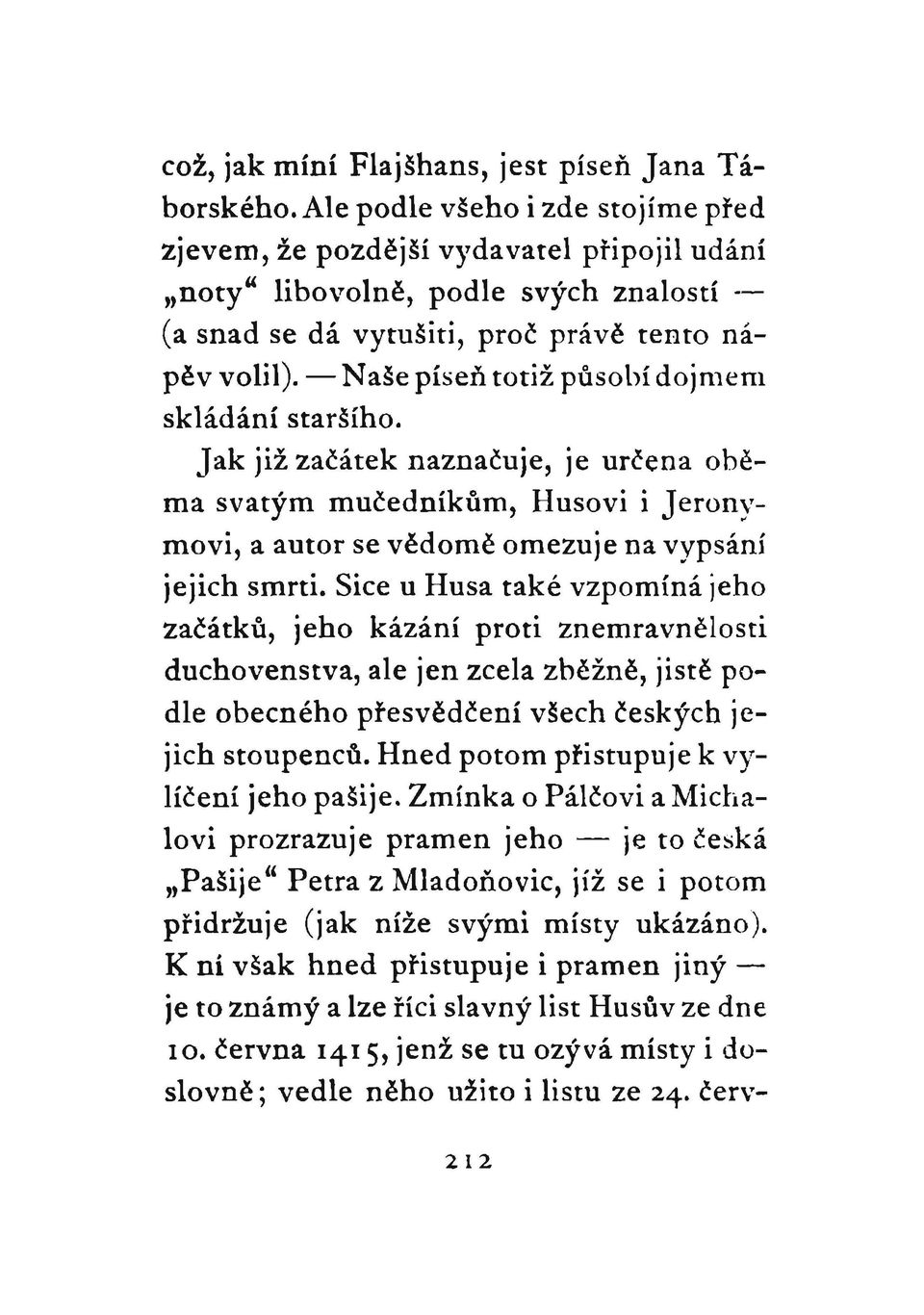 což, jak míní Flajšhans, jest píseň Jana Táborského. Ale podle všeho i zde stojíme před zjevem, že pozdější vydavatel připojil udání „noty“ libovolně, podle svých znalostí — (a snad se dá vytušiti, proč právě tento nápěv volil). — Naše píseň totiž působí dojmem skládání staršího.

Jak již začátek naznačuje, je určena oběma svatým mučedníkům, Husovi i Jeronymovi, a autor se vědomě omezuje na vypsání jejich smrti. Sice u Husa také vzpomíná jeho začátků, jeho kázání proti znemravnělosti duchovenstva, ale jen zcela zběžně, jistě podle obecného přesvědčení všech českých jejich stoupenců. Hned potom přistupuje k vylíčení jeho pašije. Zmínka o Pálčovi a Michalovi prozrazuje pramen jeho — je to česká „Pašije“ Petra z Mladoňovic, jíž se i potom přidržuje (jak níže svými místy ukázáno). K ní však hned přistupuje i pramen jiný — je to známý a lze říci slavný list Husův ze dne 10. června 1415, jenž se tu ozývá místy i doslovně; vedle něho užito i listu ze 24. červ-

212